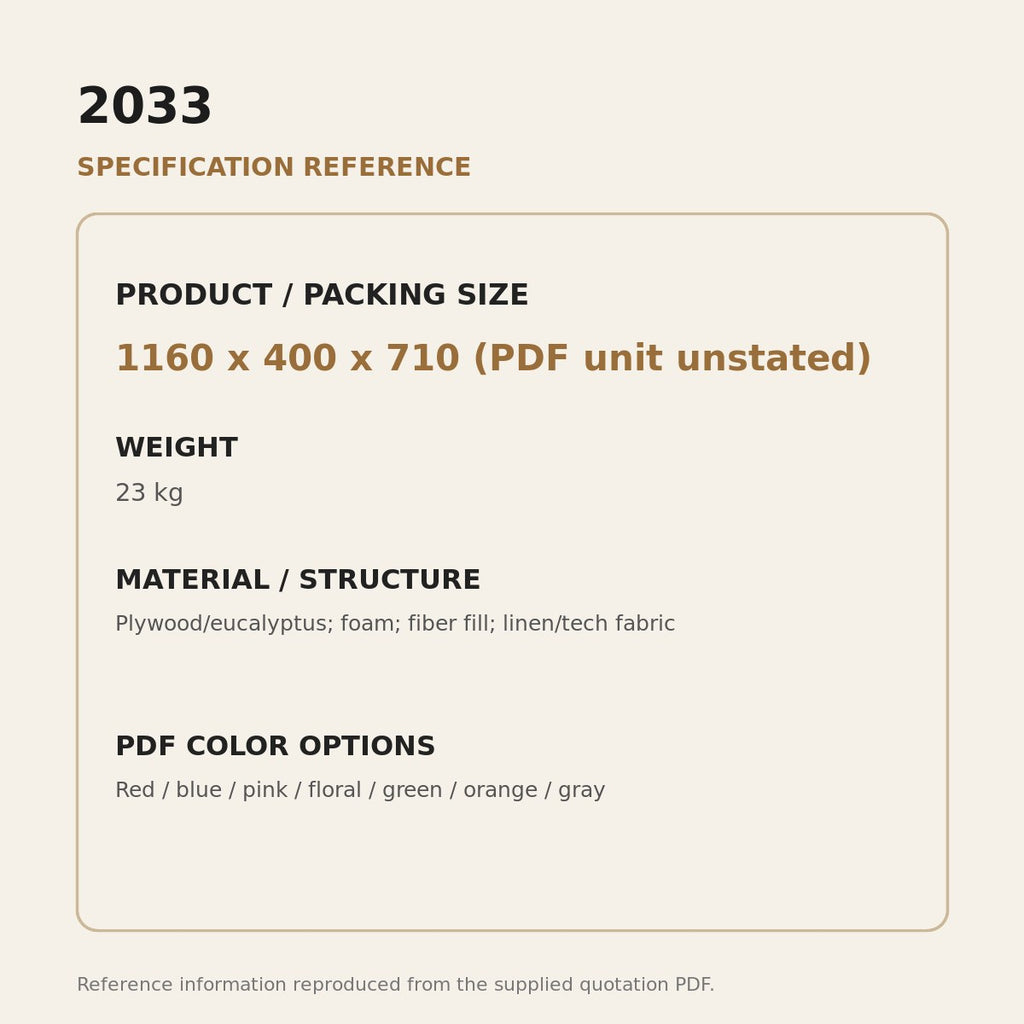 2033

SPECIFICATION REFERENCE

PRODUCT / PACKING SIZE

1160 x 400 x 710 (PDF unit unstated)

WEIGHT

23 kg

MATERIAL / STRUCTURE

Plywood/eucalyptus; foam; fiber fill; linen/tech fabric

PDF COLOR OPTIONS

Red / blue / pink / floral / green / orange / gray

Reference information reproduced from the supplied quotation PDF.